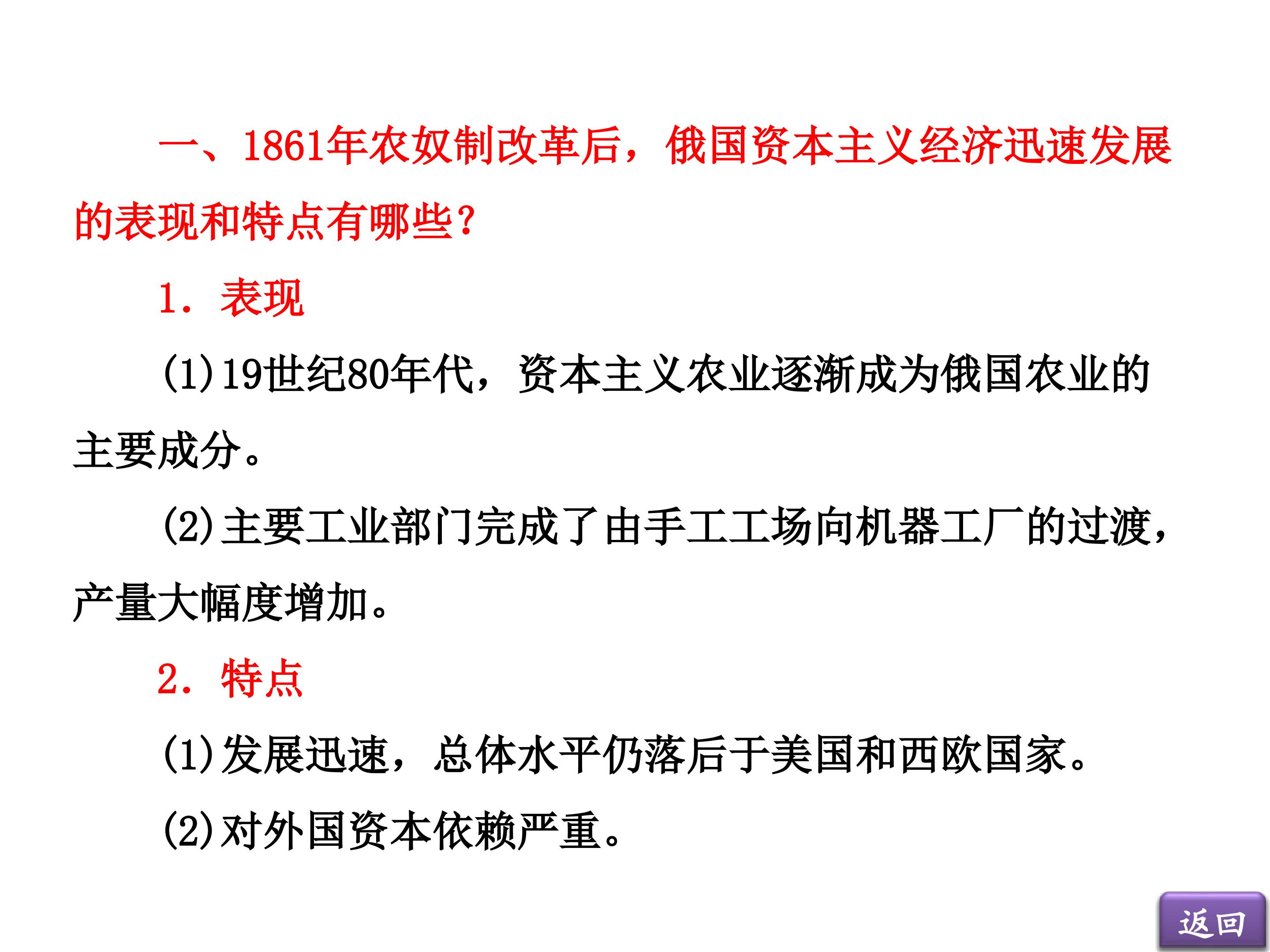 一、1861年农奴制改革后，俄国资本主义经济迅速发展的表现和特点有哪些？

1．表现

(1)19世纪80年代，资本主义农业逐渐成为俄国农业的主要成分。

(2)主要工业部门完成了由手工工场向机器工厂的过渡，产量大幅度增加。

2．特点

(1)发展迅速，总体水平仍落后于美国和西欧国家。

(2)对外国资本依赖严重。

返回